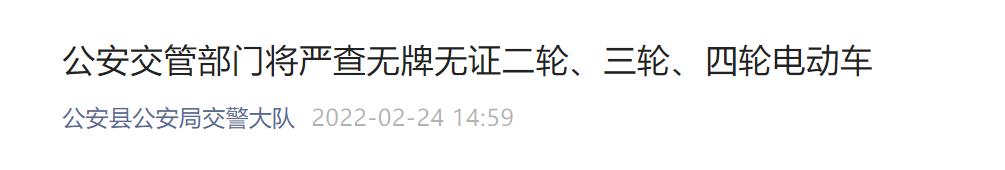 公安交管部门将严查无牌无证二轮、三轮、四轮电动车

公安县公安局交警大队 2022-02-24 14:59